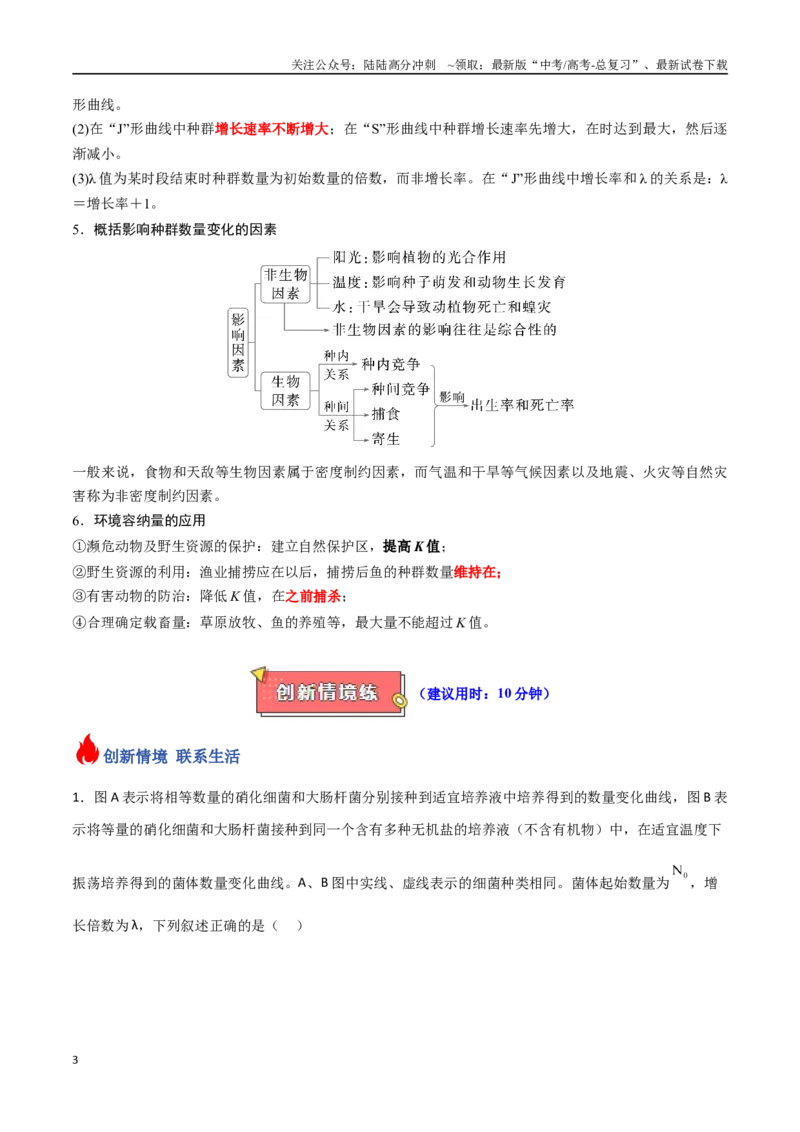 关注公众号：陆陆高分冲刺 ~领取：最新版“中考/高考-总复习”、最新试卷下载

形曲线。

(2)在“J”形曲线中种群增长速率不断增大；在“S”形曲线中种群增长速率先增大，在时达到最大，然后逐渐减小。

(3)λ值为某时段结束时种群数量为初始数量的倍数，而非增长率。在“J”形曲线中增长率和λ的关系是：λ＝增长率＋1。

5．概括影响种群数量变化的因素

影响因素
非生物因素
阳光：影响植物的光合作用
温度：影响种子萌发和动物生长发育
水：干旱会导致动植物死亡和蝗灾
非生物因素的影响往往是综合性的
生物因素
种内关系
种内竞争
种间关系
种间竞争
捕食
寄生
影响
出生率和死亡率

一般来说，食物和天敌等生物因素属于密度制约因素，而气温和干旱等气候因素以及地震、火灾等自然灾害称为非密度制约因素。

6．环境容纳量的应用

①濒危动物及野生资源的保护：建立自然保护区，提高K值；

②野生资源的利用：渔业捕捞应在以后，捕捞后鱼的种群数量维持在;

③有害动物的防治：降低K值，在之前捕杀；

④合理确定载畜量：草原放牧、鱼的养殖等，最大量不能超过K值。

创新情境练 （建议用时：10分钟）

创新情境 联系生活

1．图A表示将相等数量的硝化细菌和大肠杆菌分别接种到适宜培养液中培养得到的数量变化曲线，图B表示将等量的硝化细菌和大肠杆菌接种到同一个含有多种无机盐的培养液（不含有机物）中，在适宜温度下振荡培养得到的菌体数量变化曲线。A、B图中实线、虚线表示的细菌种类相同。菌体起始数量为$N_0$，增长倍数为λ，下列叙述正确的是（ ）

3